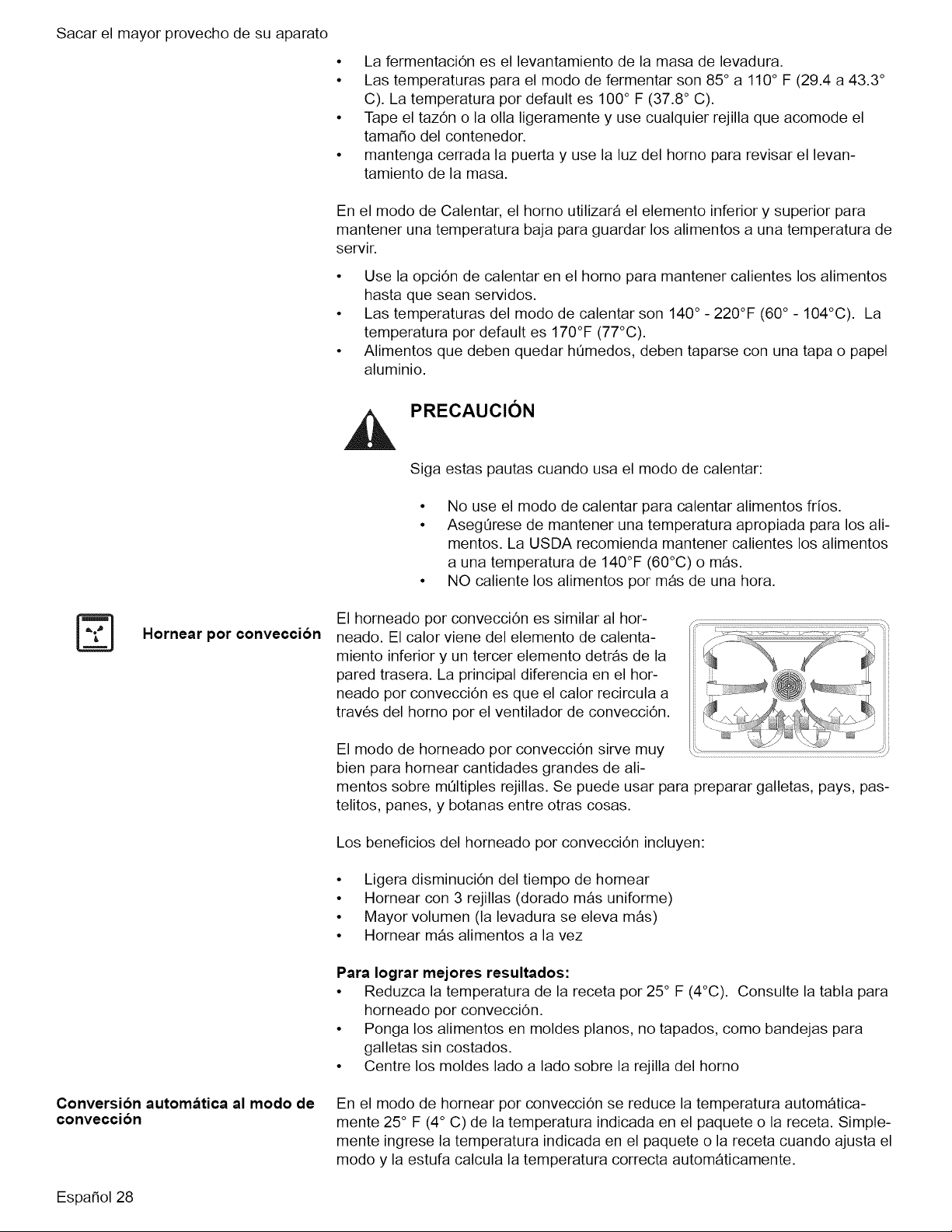 Sacar el mayor provecho de su aparato

• La fermentación es el levantamiento de la masa de levadura.
• Las temperaturas para el modo de fermentar son 85° a 110° F (29.4 a 43.3° C). La temperatura por default es 100° F (37.8° C).
• Tape el tazón o la olla ligeramente y use cualquier rejilla que acomode el tamaño del contenedor.
• mantenga cerrada la puerta y use la luz del horno para revisar el levantamiento de la masa.

En el modo de Calentar, el horno utilizará el elemento inferior y superior para mantener una temperatura baja para guardar los alimentos a una temperatura de servir.

• Use la opción de calentar en el horno para mantener calientes los alimentos hasta que sean servidos.
• Las temperaturas del modo de calentar son 140° - 220°F (60° - 104°C). La temperatura por default es 170°F (77°C).
• Alimentos que deben quedar húmedos, deben taparse con una tapa o papel aluminio.

PRECAUCIÓN

Siga estas pautas cuando usa el modo de calentar:

• No use el modo de calentar para calentar alimentos fríos.
• Asegúrese de mantener una temperatura apropiada para los alimentos. La USDA recomienda mantener calientes los alimentos a una temperatura de 140°F (60°C) o más.
• NO caliente los alimentos por más de una hora.

Hornear por convección

El horneado por convección es similar al horneado. El calor viene del elemento de calentamiento inferior y un tercer elemento detrás de la pared trasera. La principal diferencia en el horneado por convección es que el calor recircula a través del horno por el ventilador de convección.

El modo de horneado por convección sirve muy bien para hornear cantidades grandes de alimentos sobre múltiples rejillas. Se puede usar para preparar galletas, pays, pastelitos, panes, y botanas entre otras cosas.

Los beneficios del horneado por convección incluyen:

• Ligera disminución del tiempo de hornear
• Hornear con 3 rejillas (dorado más uniforme)
• Mayor volumen (la levadura se eleva más)
• Hornear más alimentos a la vez

Para lograr mejores resultados:
• Reduzca la temperatura de la receta por 25° F (4°C). Consulte la tabla para horneado por convección.
• Ponga los alimentos en moldes planos, no tapados, como bandejas para galletas sin costados.
• Centre los moldes lado a lado sobre la rejilla del horno

Conversión automática al modo de convección

En el modo de hornear por convección se reduce la temperatura automáticamente 25° F (4° C) de la temperatura indicada en el paquete o la receta. Simplemente ingrese la temperatura indicada en el paquete o la receta cuando ajusta el modo y la estufa calcula la temperatura correcta automáticamente.

Español 28